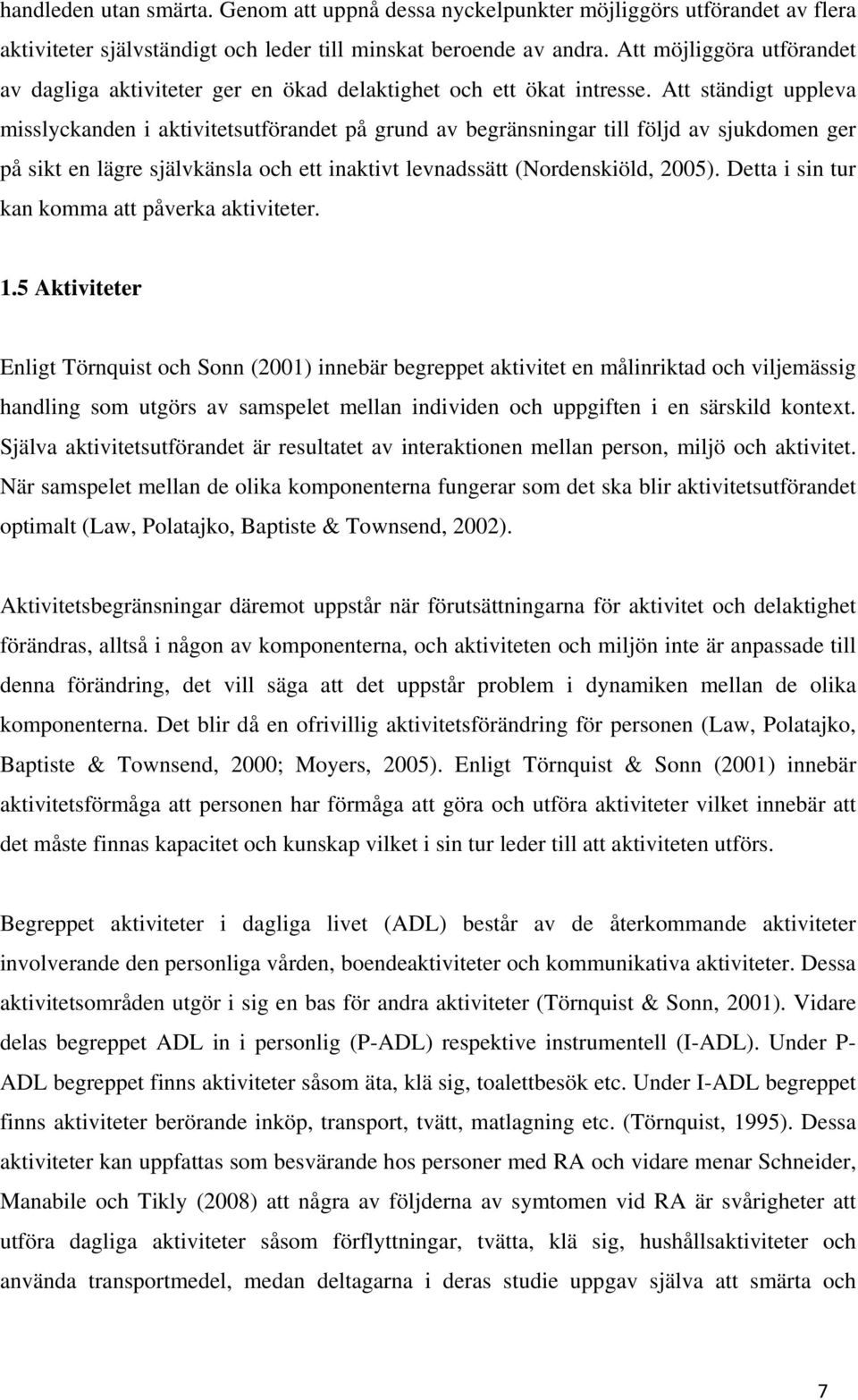 handleden utan smärta. Genom att uppnå dessa nyckelpunkter möjliggörs utförandet av flera aktiviteter självständigt och leder till minskat beroende av andra. Att möjliggöra utförandet av dagliga aktiviteter ger en ökad delaktighet och ett ökat intresse. Att ständigt uppleva misslyckanden i aktivitetsutförandet på grund av begränsningar till följd av sjukdomen ger på sikt en lägre självkänsla och ett inaktivt levnadssätt (Nordenskiöld, 2005). Detta i sin tur kan komma att påverka aktiviteter.

1.5 Aktiviteter

Enligt Törnquist och Sonn (2001) innebär begreppet aktivitet en målinriktad och viljemässig handling som utgörs av samspelet mellan individen och uppgiften i en särskild kontext. Själva aktivitetsutförandet är resultatet av interaktionen mellan person, miljö och aktivitet. När samspelet mellan de olika komponenterna fungerar som det ska blir aktivitetsutförandet optimalt (Law, Polatajko, Baptiste & Townsend, 2002).

Aktivitetsbegränsningar däremot uppstår när förutsättningarna för aktivitet och delaktighet förändras, alltså i någon av komponenterna, och aktiviteten och miljön inte är anpassade till denna förändring, det vill säga att det uppstår problem i dynamiken mellan de olika komponenterna. Det blir då en ofrivillig aktivitetsförändring för personen (Law, Polatajko, Baptiste & Townsend, 2000; Moyers, 2005). Enligt Törnquist & Sonn (2001) innebär aktivitetsförmåga att personen har förmåga att göra och utföra aktiviteter vilket innebär att det måste finnas kapacitet och kunskap vilket i sin tur leder till att aktiviteten utförs.

Begreppet aktiviteter i dagliga livet (ADL) består av de återkommande aktiviteter involverande den personliga vården, boendeaktiviteter och kommunikativa aktiviteter. Dessa aktivitetsområden utgör i sig en bas för andra aktiviteter (Törnquist & Sonn, 2001). Vidare delas begreppet ADL in i personlig (P-ADL) respektive instrumentell (I-ADL). Under P-ADL begreppet finns aktiviteter såsom äta, klä sig, toalettbesök etc. Under I-ADL begreppet finns aktiviteter berörande inköp, transport, tvätt, matlagning etc. (Törnquist, 1995). Dessa aktiviteter kan uppfattas som besvärande hos personer med RA och vidare menar Schneider, Manabile och Tikly (2008) att några av följderna av symtomen vid RA är svårigheter att utföra dagliga aktiviteter såsom förflyttningar, tvätta, klä sig, hushållsaktiviteter och använda transportmedel, medan deltagarna i deras studie uppgav själva att smärta och

7